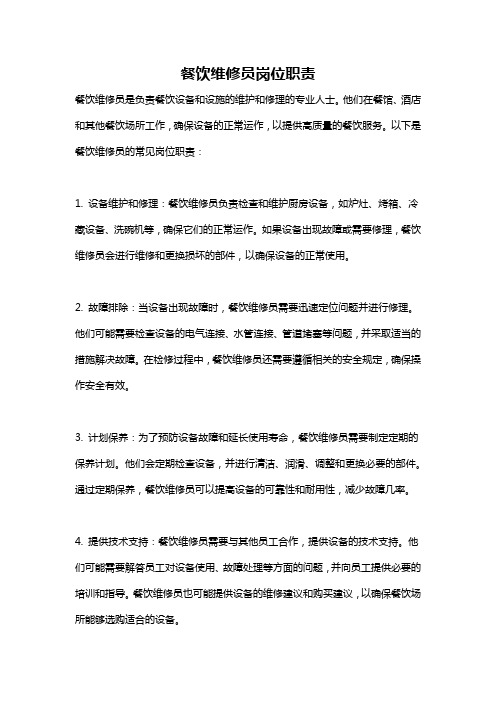 餐饮维修员岗位职责

餐饮维修员是负责餐饮设备和设施的维护和修理的专业人士。他们在餐馆、酒店和其他餐饮场所工作，确保设备的正常运作，以提供高质量的餐饮服务。以下是餐饮维修员的常见岗位职责：

1. 设备维护和修理：餐饮维修员负责检查和维护厨房设备，如炉灶、烤箱、冷藏设备、洗碗机等，确保它们的正常运作。如果设备出现故障或需要修理，餐饮维修员会进行维修和更换损坏的部件，以确保设备的正常使用。

2. 故障排除：当设备出现故障时，餐饮维修员需要迅速定位问题并进行修理。他们可能需要检查设备的电气连接、水管连接、管道堵塞等问题，并采取适当的措施解决故障。在检修过程中，餐饮维修员还需要遵循相关的安全规定，确保操作安全有效。

3. 计划保养：为了预防设备故障和延长使用寿命，餐饮维修员需要制定定期的保养计划。他们会定期检查设备，并进行清洁、润滑、调整和更换必要的部件。通过定期保养，餐饮维修员可以提高设备的可靠性和耐用性，减少故障几率。

4. 提供技术支持：餐饮维修员需要与其他员工合作，提供设备的技术支持。他们可能需要解答员工对设备使用、故障处理等方面的问题，并向员工提供必要的培训和指导。餐饮维修员也可能提供设备的维修建议和购买建议，以确保餐饮场所能够选购适合的设备。